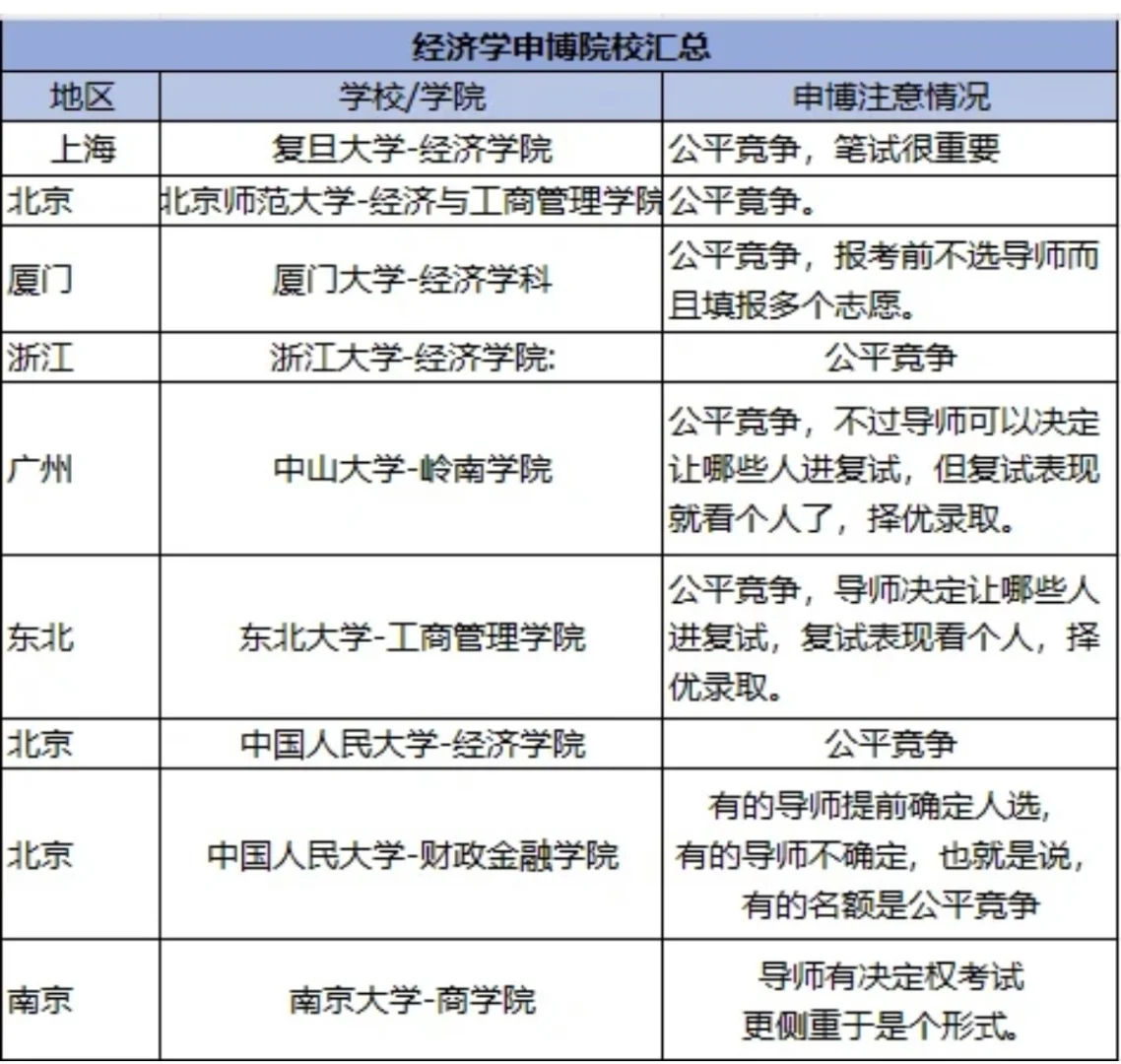 经济学申博院校汇总

| 地区 | 学校/学院 | 申博注意情况 |
|---|---|---|
| 上海 | 复旦大学-经济学院 | 公平竞争，笔试很重要 |
| 北京 | 北京师范大学-经济与工商管理学院 | 公平竞争。 |
| 厦门 | 厦门大学-经济学科 | 公平竞争，报考前不选导师而且填报多个志愿。 |
| 浙江 | 浙江大学-经济学院: | 公平竞争 |
| 广州 | 中山大学-岭南学院 | 公平竞争，不过导师可以决定让哪些人进复试，但复试表现就看个人了，择优录取。 |
| 东北 | 东北大学-工商管理学院 | 公平竞争，导师决定让哪些人进复试，复试表现看个人，择优录取。 |
| 北京 | 中国人民大学-经济学院 | 公平竞争 |
| 北京 | 中国人民大学-财政金融学院 | 有的导师提前确定人选，有的导师不确定，也就是说，有的名额是公平竞争 |
| 南京 | 南京大学-商学院 | 导师有决定权考试更侧重于是个形式。 |